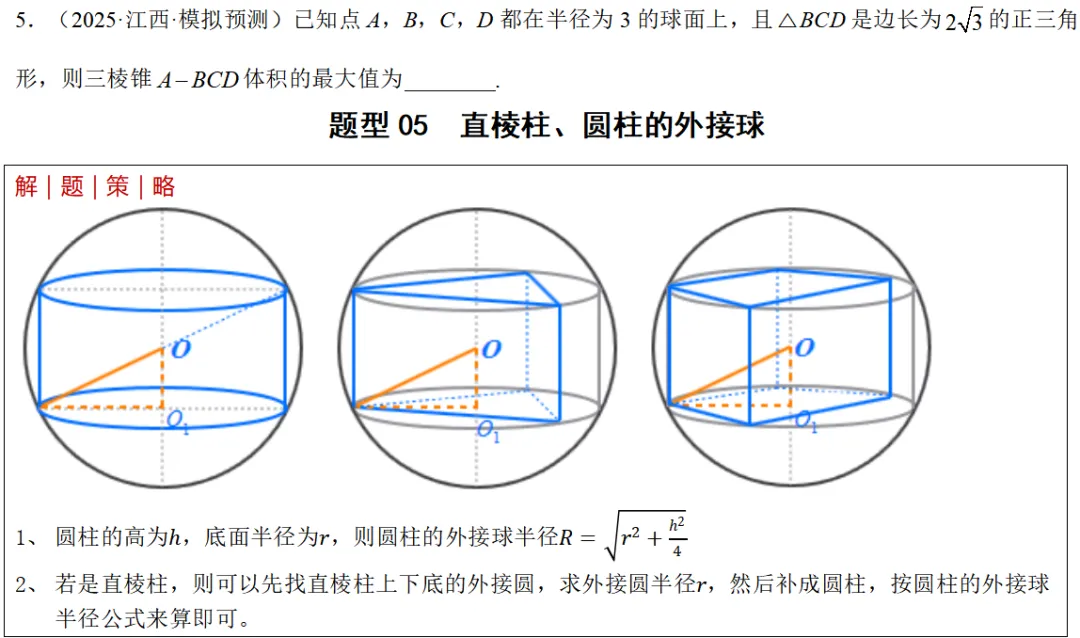 5．（2025·江西·模拟预测）已知点 $A$，$B$，$C$，$D$ 都在半径为 3 的球面上，且 $\triangle BCD$ 是边长为 $2\sqrt{3}$ 的正三角形，则三棱锥 $A-BCD$ 体积的最大值为________.

题型 05　直棱柱、圆柱的外接球

解｜题｜策｜略

$O$

$O_1$

$O$

$O_1$

$O$

$O_1$

1、 圆柱的高为$h$，底面半径为$r$，则圆柱的外接球半径$R=\sqrt{r^2+\frac{h^2}{4}}$

2、 若是直棱柱，则可以先找直棱柱上下底的外接圆，求外接圆半径$r$，然后补成圆柱，按圆柱的外接球半径公式来算即可。